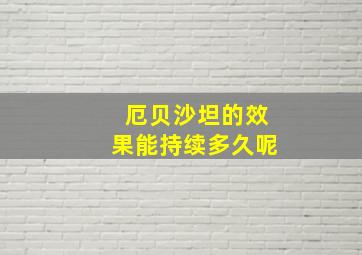 厄贝沙坦的效果能持续多久呢